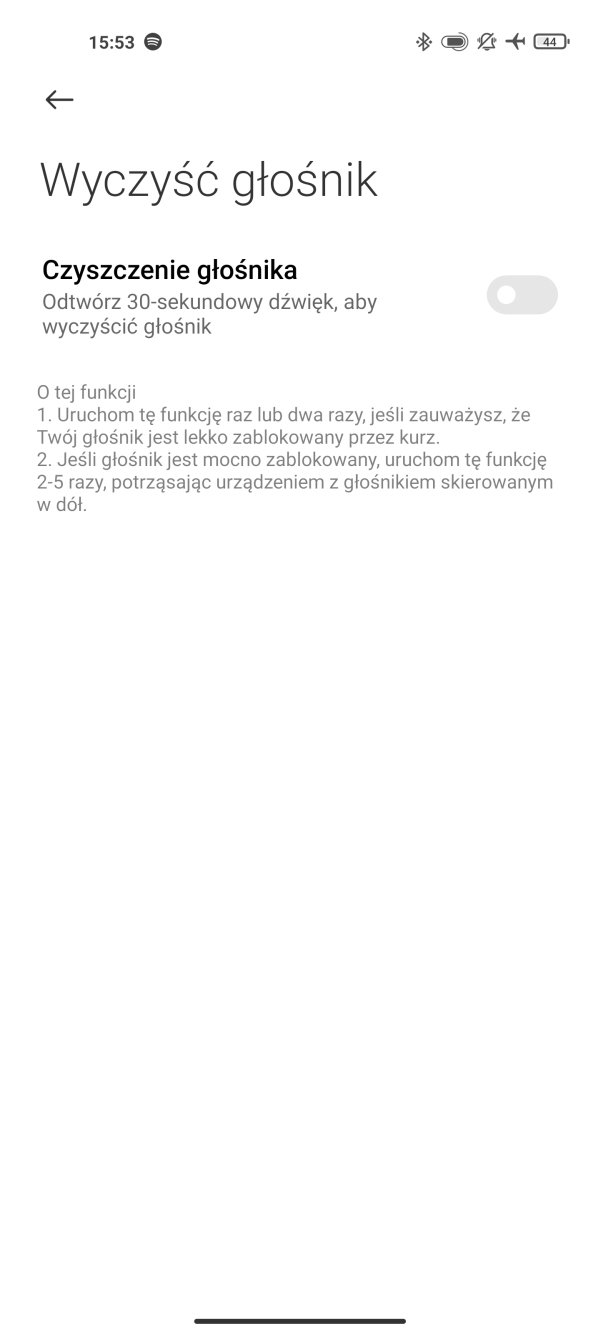 15:53

44

Wyczyść głośnik

Czyszczenie głośnika
Odtwórz 30-sekundowy dźwięk, aby wyczyścić głośnik

O tej funkcji
1. Uruchom tę funkcję raz lub dwa razy, jeśli zauważysz, że Twój głośnik jest lekko zablokowany przez kurz.
2. Jeśli głośnik jest mocno zablokowany, uruchom tę funkcję 2-5 razy, potrząsając urządzeniem z głośnikiem skierowanym w dół.